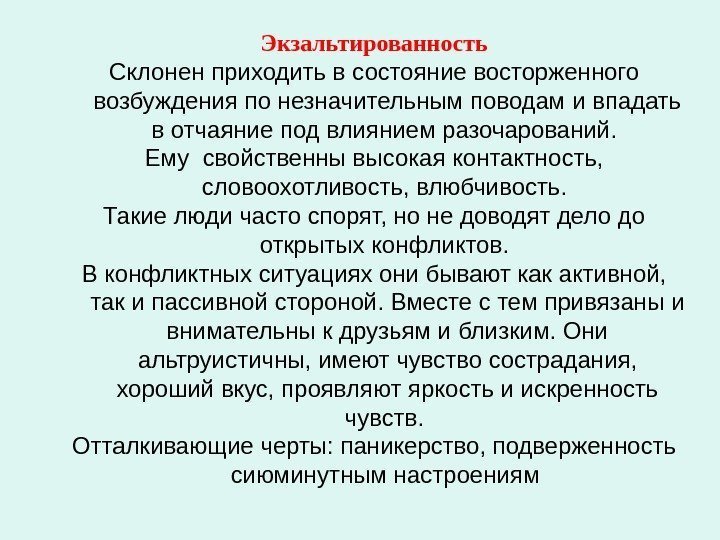 Экзальтированность

Склонен приходить в состояние восторженного возбуждения по незначительным поводам и впадать в отчаяние под влиянием разочарований.

Ему  свойственны высокая контактность, словоохотливость, влюбчивость.

Такие люди часто спорят, но не доводят дело до открытых конфликтов.

В конфликтных ситуациях они бывают как активной, так и пассивной стороной. Вместе с тем привязаны и внимательны к друзьям и близким. Они альтруистичны, имеют чувство сострадания, хороший вкус, проявляют яркость и искренность чувств.

Отталкивающие черты: паникерство, подверженность сиюминутным настроениям